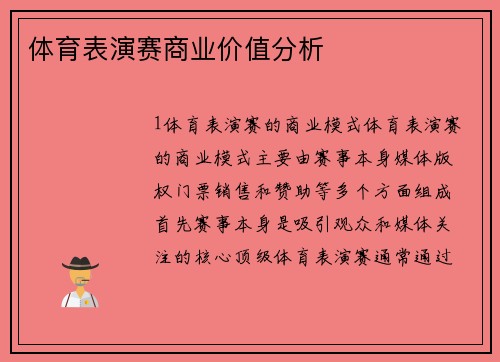 体育表演赛商业价值分析

1体育表演赛的商业模式体育表演赛的商业模式主要由赛事本身媒体版权门票销售和赞助等多个方面组成首先赛事本身是吸引观众和媒体关注的核心顶级体育表演赛通常通过